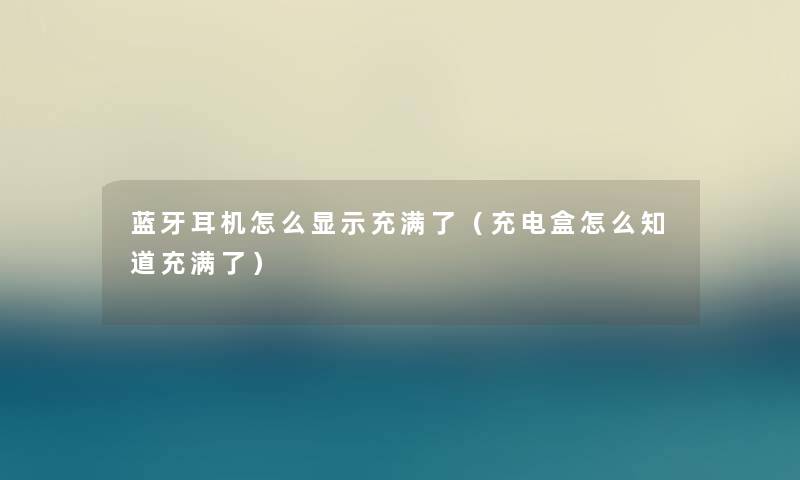 蓝牙耳机怎么显示充满了（充电盒怎么知道充满了）